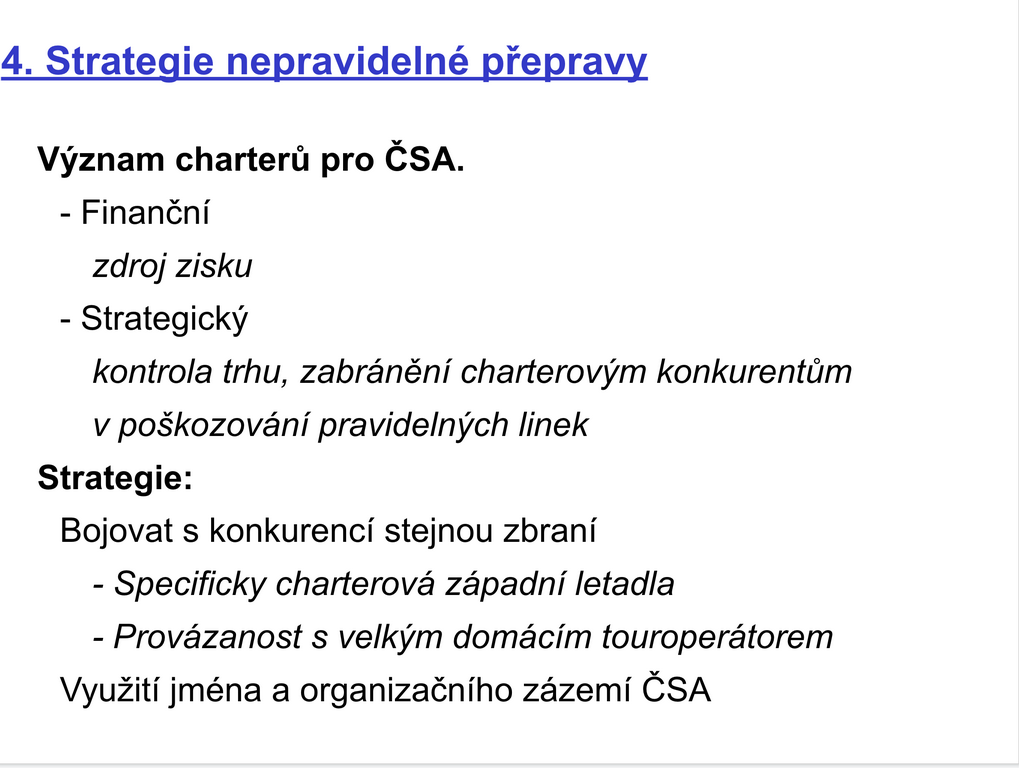 4. Strategie nepravidelné přepravy

Význam charterů pro ČSA.

- Finanční

zdroj zisku

- Strategický

kontrola trhu, zabránění charterovým konkurentům v poškozování pravidelných linek

Strategie:

Bojovat s konkurencí stejnou zbraní

- Specificky charterová západní letadla

- Provázanost s velkým domácím touroperátorem

Využití jména a organizačního zázemí ČSA